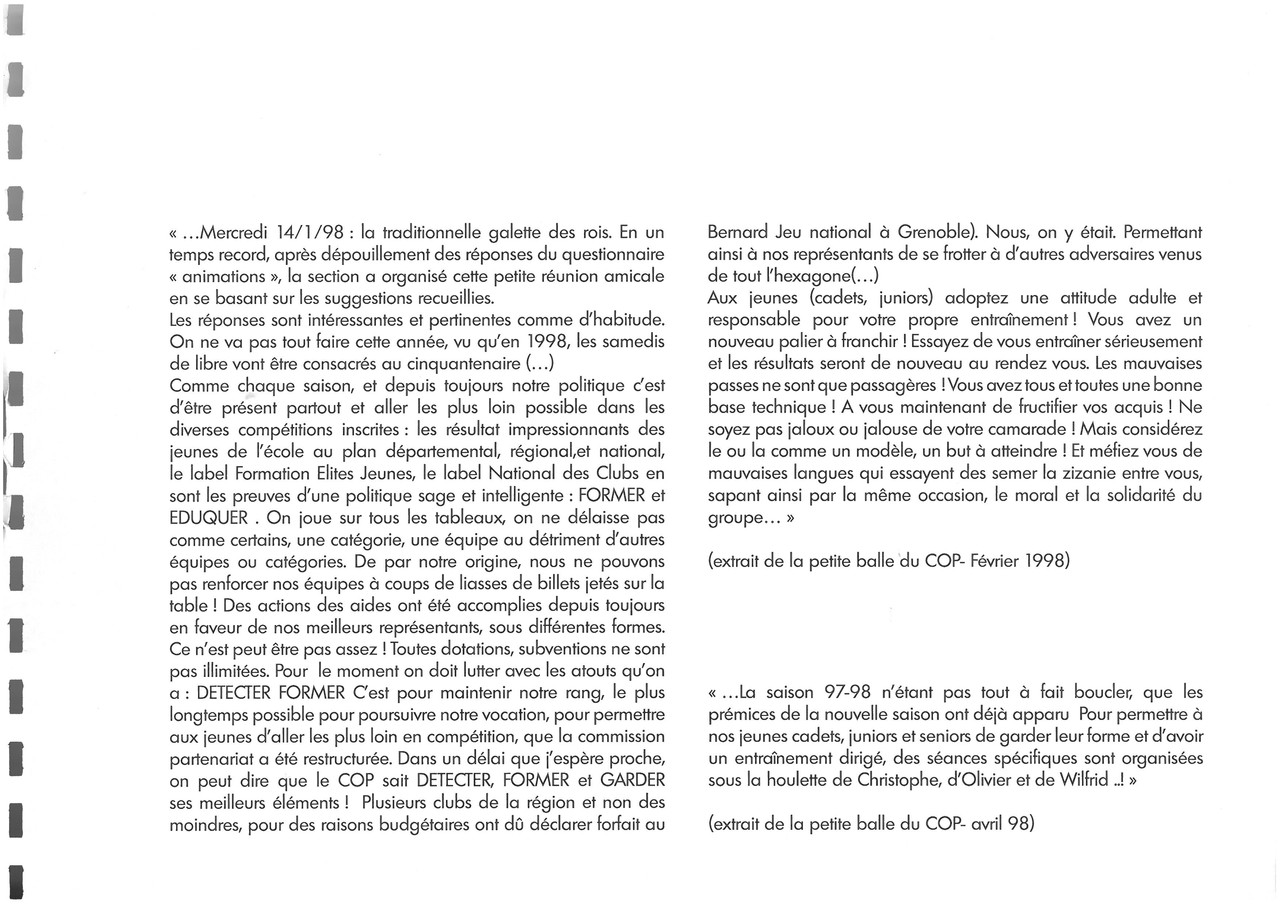 « …Mercredi 14/1/98 : la traditionnelle galette des rois. En un temps record, après dépouillement des réponses du questionnaire « animations », la section a organisé cette petite réunion amicale en se basant sur les suggestions recueillies.
Les réponses sont intéressantes et pertinentes comme d'habitude. On ne va pas tout faire cette année, vu qu'en 1998, les samedis de libre vont être consacrés au cinquantenaire (…)
Comme chaque saison, et depuis toujours notre politique c'est d'être présent partout et aller les plus loin possible dans les diverses compétitions inscrites : les résultat impressionnants des jeunes de l'école au plan départemental, régional,et national, le label Formation Elites Jeunes, le label National des Clubs en sont les preuves d'une politique sage et intelligente : FORMER et EDUQUER . On joue sur tous les tableaux, on ne délaisse pas comme certains, une catégorie, une équipe au détriment d'autres équipes ou catégories. De par notre origine, nous ne pouvons pas renforcer nos équipes à coups de liasses de billets jetés sur la table ! Des actions des aides ont été accomplies depuis toujours en faveur de nos meilleurs représentants, sous différentes formes. Ce n'est peut être pas assez ! Toutes dotations, subventions ne sont pas illimitées. Pour le moment on doit lutter avec les atouts qu'on a : DETECTER FORMER C'est pour maintenir notre rang, le plus longtemps possible pour poursuivre notre vocation, pour permettre aux jeunes d'aller les plus loin en compétition, que la commission partenariat a été restructurée. Dans un délai que j'espère proche, on peut dire que le COP sait DETECTER, FORMER et GARDER ses meilleurs éléments ! Plusieurs clubs de la région et non des moindres, pour des raisons budgétaires ont dû déclarer forfait au Bernard Jeu national à Grenoble). Nous, on y était. Permettant ainsi à nos représentants de se frotter à d'autres adversaires venus de tout l'hexagone(…)
Aux jeunes (cadets, juniors) adoptez une attitude adulte et responsable pour votre propre entraînement ! Vous avez un nouveau palier à franchir ! Essayez de vous entraîner sérieusement et les résultats seront de nouveau au rendez vous. Les mauvaises passes ne sont que passagères ! Vous avez tous et toutes une bonne base technique ! A vous maintenant de fructifier vos acquis ! Ne soyez pas jaloux ou jalouse de votre camarade ! Mais considérez le ou la comme un modèle, un but à atteindre ! Et méfiez vous de mauvaises langues qui essayent des semer la zizanie entre vous, sapant ainsi par la même occasion, le moral et la solidarité du groupe… »

(extrait de la petite balle du COP- Février 1998)

« …La saison 97-98 n'étant pas tout à fait boucler, que les prémices de la nouvelle saison ont déjà apparu Pour permettre à nos jeunes cadets, juniors et seniors de garder leur forme et d'avoir un entraînement dirigé, des séances spécifiques sont organisées sous la houlette de Christophe, d'Olivier et de Wilfrid ..! »

(extrait de la petite balle du COP- avril 98)